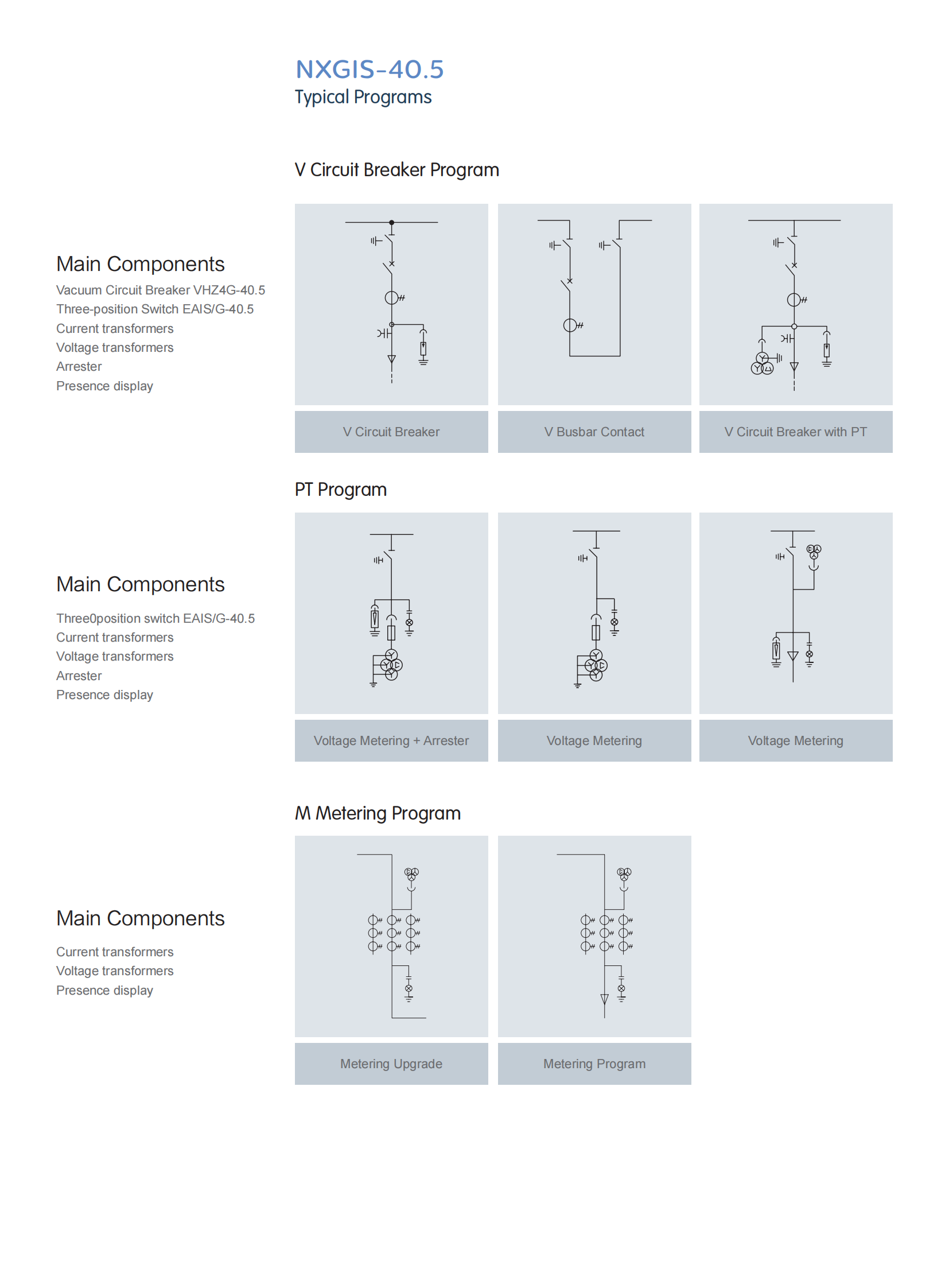 NXGIS-40.5
Typical Programs

V Circuit Breaker Program

Main Components
Vacuum Circuit Breaker VHZ4G-40.5
Three-position Switch EAIS/G-40.5
Current transformers
Voltage transformers
Arrester
Presence display

V Circuit Breaker
V Busbar Contact
V Circuit Breaker with PT

PT Program

Main Components
Three0position switch EAIS/G-40.5
Current transformers
Voltage transformers
Arrester
Presence display

Voltage Metering + Arrester
Voltage Metering
Voltage Metering

M Metering Program

Main Components
Current transformers
Voltage transformers
Presence display

Metering Upgrade
Metering Program